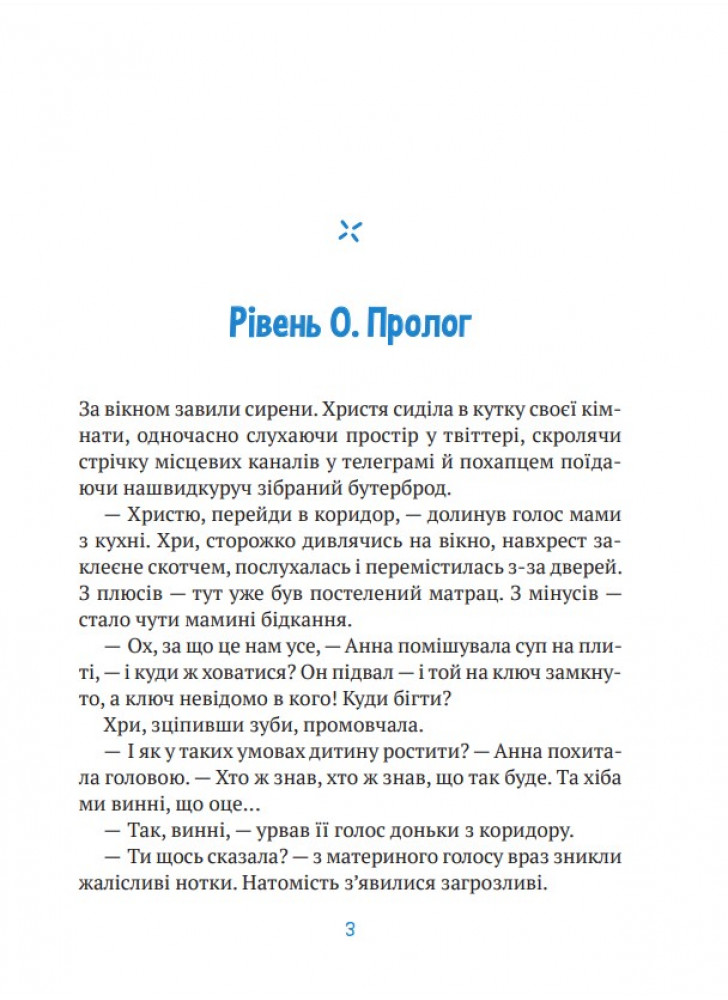 Рівень 0. Пролог

За вікном завили сирени. Христя сиділа в кутку своєї кімнати, одночасно слухаючи простір у твіттері, скролячи стрічку місцевих каналів у телеграмі й похапцем поїдаючи нашвидкуруч зібраний бутерброд.

— Христю, перейди в коридор, — долинув голос мами з кухні. Хри, сторожко дивлячись на вікно, навхрест заклеєне скотчем, послухалась і перемістилась з-за дверей. З плюсів — тут уже був постелений матрац. З мінусів — стало чути мамині бідкання.

— Ох, за що це нам усе, — Анна помішувала суп на плиті, — і куди ж ховатися? Он підвал — і той на ключ замкнуто, а ключ невідомо в кого! Куди бігти?

Хри, зціпивши зуби, промовчала.

— І як у таких умовах дитину ростити? — Анна похитала головою. — Хто ж знав, хто ж знав, що так буде. Та хіба ми винні, що оце…

— Так, винні, — урвав її голос доньки з коридору.

— Ти щось сказала? — з материного голосу враз зникли жалісливі нотки. Натомість з'явилися загрозливі.

3